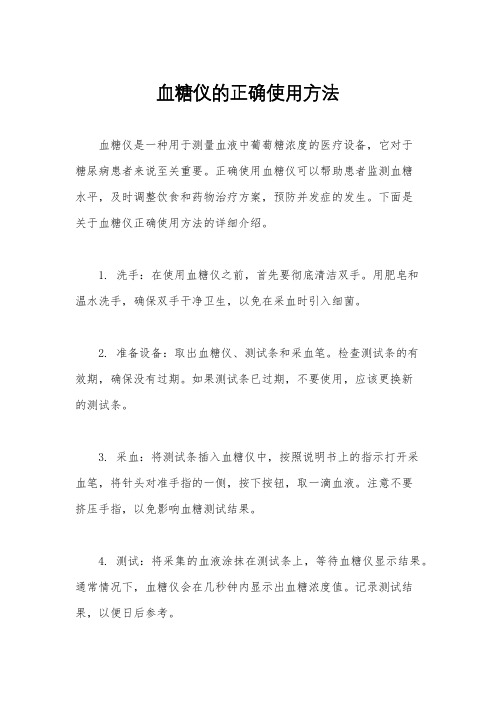 血糖仪的正确使用方法

血糖仪是一种用于测量血液中葡萄糖浓度的医疗设备，它对于糖尿病患者来说至关重要。正确使用血糖仪可以帮助患者监测血糖水平，及时调整饮食和药物治疗方案，预防并发症的发生。下面是关于血糖仪正确使用方法的详细介绍。

1. 洗手：在使用血糖仪之前，首先要彻底清洁双手。用肥皂和温水洗手，确保双手干净卫生，以免在采血时引入细菌。

2. 准备设备：取出血糖仪、测试条和采血笔。检查测试条的有效期，确保没有过期。如果测试条已过期，不要使用，应该更换新的测试条。

3. 采血：将测试条插入血糖仪中，按照说明书上的指示打开采血笔，将针头对准手指的一侧，按下按钮，取一滴血液。注意不要挤压手指，以免影响血糖测试结果。

4. 测试：将采集的血液涂抹在测试条上，等待血糖仪显示结果。通常情况下，血糖仪会在几秒钟内显示出血糖浓度值。记录测试结果，以便日后参考。